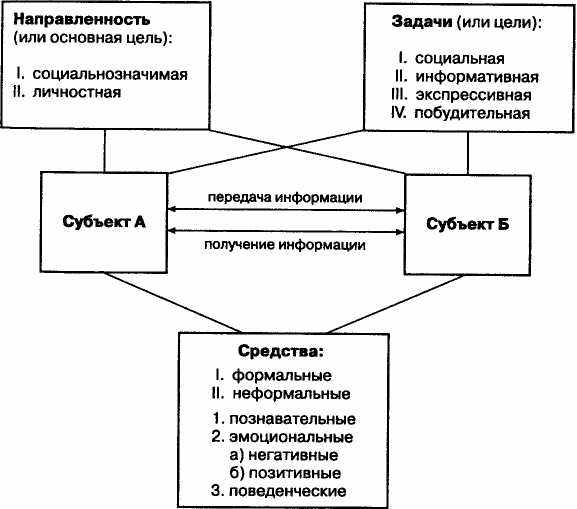 Направленность
(или основная цель):

I. социальнозначимая
II. личностная

Задачи (или цели):

I. социальная
II. информативная
III. экспрессивная
IV. побудительная

Субъект А

передача информации

получение информации

Субъект Б

Средства:
I. формальные
II. неформальные

1. познавательные
2. эмоциональные
а) негативные
б) позитивные
3. поведенческие